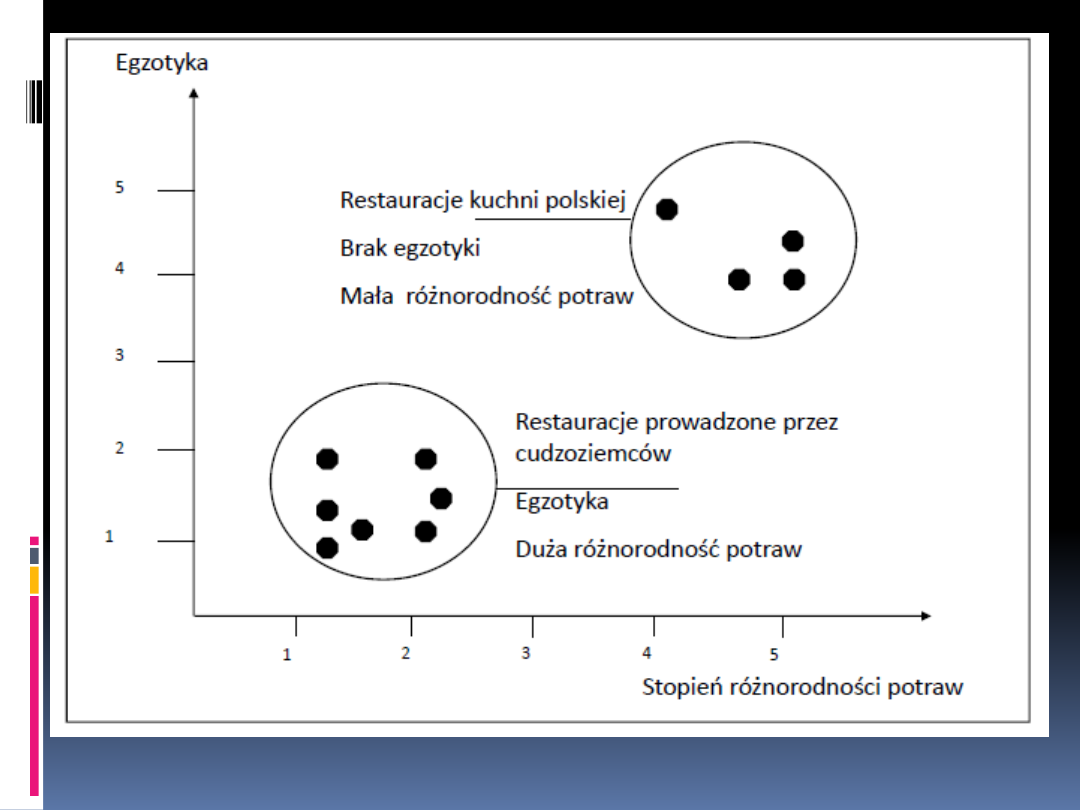 Egzotyka

5

4

3

2

1

Restauracje kuchni polskiej

Brak egzotyki

Mała różnorodność potraw

Restauracje prowadzone przez cudzoziemców

Egzotyka

Duża różnorodność potraw

1 2 3 4 5

Stopień różnorodności potraw